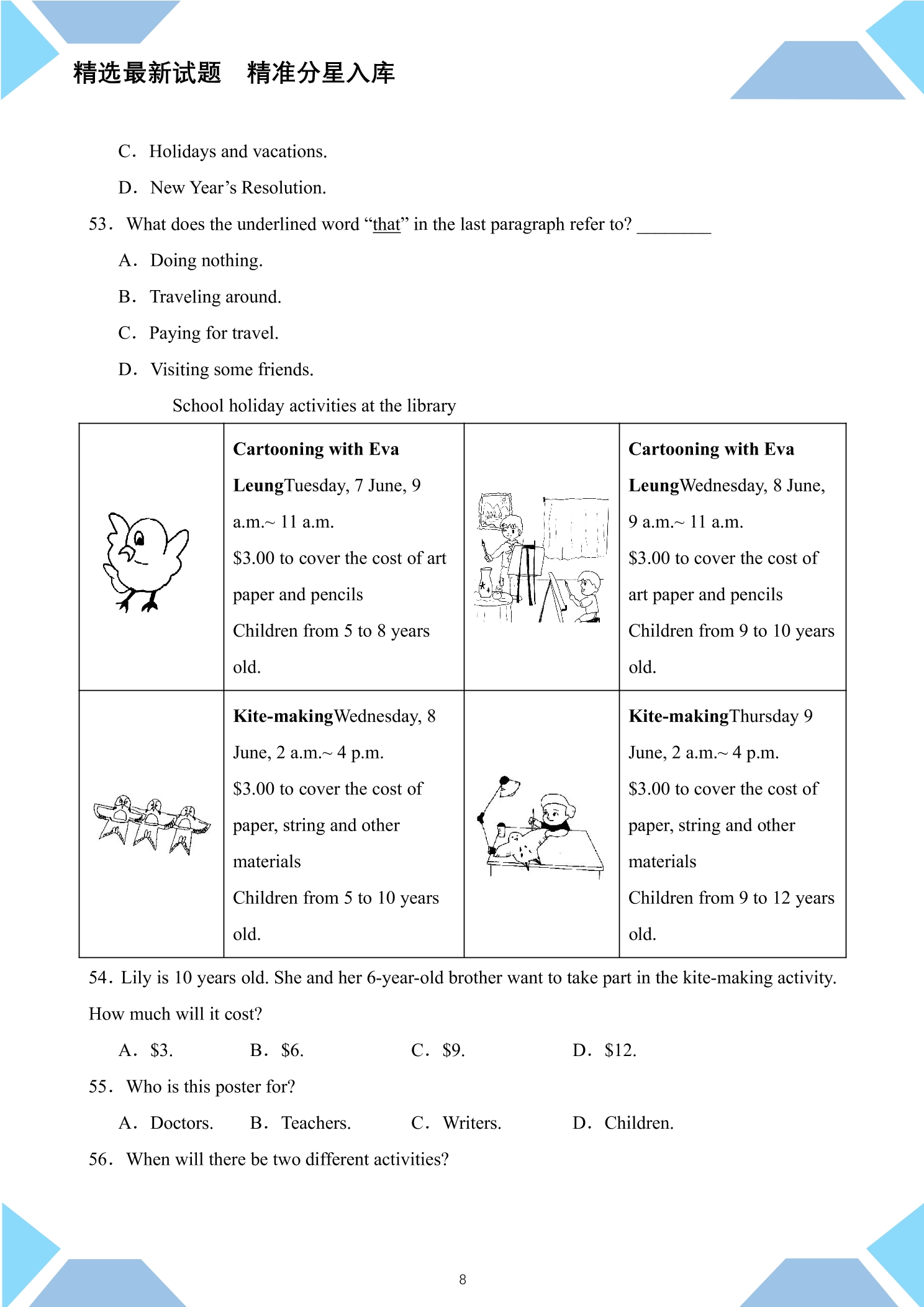 精选最新试题 精准分星入库

C. Holidays and vacations.

D. New Year's Resolution.

53. What does the underlined word "that" in the last paragraph refer to? ____

A. Doing nothing.

B. Traveling around.

C. Paying for travel.

D. Visiting some friends.

School holiday activities at the library

| | Cartooning with Eva LeungTuesday, 7 June, 9 a.m.~ 11 a.m. $3.00 to cover the cost of art paper and pencils Children from 5 to 8 years old. | | Cartooning with Eva LeungWednesday, 8 June, 9 a.m.~ 11 a.m. $3.00 to cover the cost of art paper and pencils Children from 9 to 10 years old. |
|---|---|---|---|
| | Kite-makingWednesday, 8 June, 2 a.m.~ 4 p.m. $3.00 to cover the cost of paper, string and other materials Children from 5 to 10 years old. | | Kite-makingThursday 9 June, 2 a.m.~ 4 p.m. $3.00 to cover the cost of paper, string and other materials Children from 9 to 12 years old. |

54. Lily is 10 years old. She and her 6-year-old brother want to take part in the kite-making activity. How much will it cost?

A. $3. B. $6. C. $9. D. $12.

55. Who is this poster for?

A. Doctors. B. Teachers. C. Writers. D. Children.

56. When will there be two different activities?

8